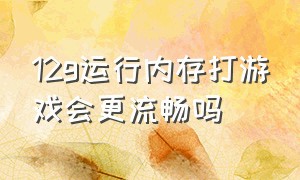 12g运行内存打游戏会更流畅吗